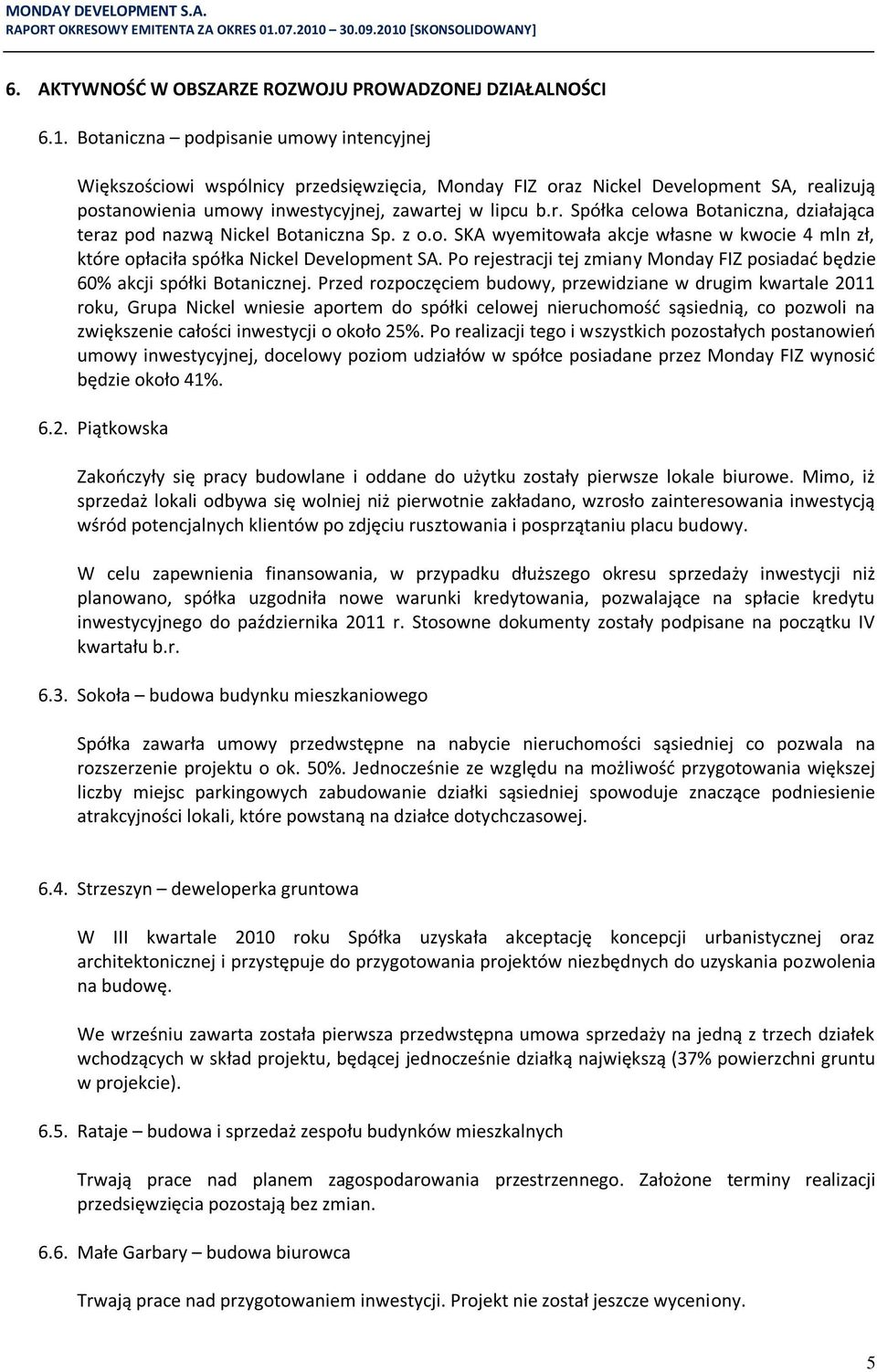 MONDAY DEVELOPMENT S.A.
RAPORT OKRESOWY EMITENTA ZA OKRES 01.07.2010 – 30.09.2010 [SKONSOLIDOWANY]

6. AKTYWNOŚĆ W OBSZARZE ROZWOJU PROWADZONEJ DZIAŁALNOŚCI

6.1. Botaniczna – podpisanie umowy intencyjnej

Większościowi wspólnicy przedsięwzięcia, Monday FIZ oraz Nickel Development SA, realizują postanowienia umowy inwestycyjnej, zawartej w lipcu b.r. Spółka celowa Botaniczna, działająca teraz pod nazwą Nickel Botaniczna Sp. z o.o. SKA wyemitowała akcje własne w kwocie 4 mln zł, które opłaciła spółka Nickel Development SA. Po rejestracji tej zmiany Monday FIZ posiadać będzie 60% akcji spółki Botanicznej. Przed rozpoczęciem budowy, przewidziane w drugim kwartale 2011 roku, Grupa Nickel wniesie aportem do spółki celowej nieruchomość sąsiednią, co pozwoli na zwiększenie całości inwestycji o około 25%. Po realizacji tego i wszystkich pozostałych postanowień umowy inwestycyjnej, docelowy poziom udziałów w spółce posiadane przez Monday FIZ wynosić będzie około 41%.

6.2. Piątkowska

Zakończyły się pracy budowlane i oddane do użytku zostały pierwsze lokale biurowe. Mimo, iż sprzedaż lokali odbywa się wolniej niż pierwotnie zakładano, wzrosło zainteresowania inwestycją wśród potencjalnych klientów po zdjęciu rusztowania i posprzątaniu placu budowy.

W celu zapewnienia finansowania, w przypadku dłuższego okresu sprzedaży inwestycji niż planowano, spółka uzgodniła nowe warunki kredytowania, pozwalające na spłacie kredytu inwestycyjnego do października 2011 r. Stosowne dokumenty zostały podpisane na początku IV kwartału b.r.

6.3. Sokoła – budowa budynku mieszkaniowego

Spółka zawarła umowy przedwstępne na nabycie nieruchomości sąsiedniej co pozwala na rozszerzenie projektu o ok. 50%. Jednocześnie ze względu na możliwość przygotowania większej liczby miejsc parkingowych zabudowanie działki sąsiedniej spowoduje znaczące podniesienie atrakcyjności lokali, które powstaną na działce dotychczasowej.

6.4. Strzeszyn – deweloperka gruntowa

W III kwartale 2010 roku Spółka uzyskała akceptację koncepcji urbanistycznej oraz architektonicznej i przystępuje do przygotowania projektów niezbędnych do uzyskania pozwolenia na budowę.

We wrześniu zawarta została pierwsza przedwstępna umowa sprzedaży na jedną z trzech działek wchodzących w skład projektu, będącej jednocześnie działką największą (37% powierzchni gruntu w projekcie).

6.5. Rataje – budowa i sprzedaż zespołu budynków mieszkalnych

Trwają prace nad planem zagospodarowania przestrzennego. Założone terminy realizacji przedsięwzięcia pozostają bez zmian.

6.6. Małe Garbary – budowa biurowca

Trwają prace nad przygotowaniem inwestycji. Projekt nie został jeszcze wyceniony.

5